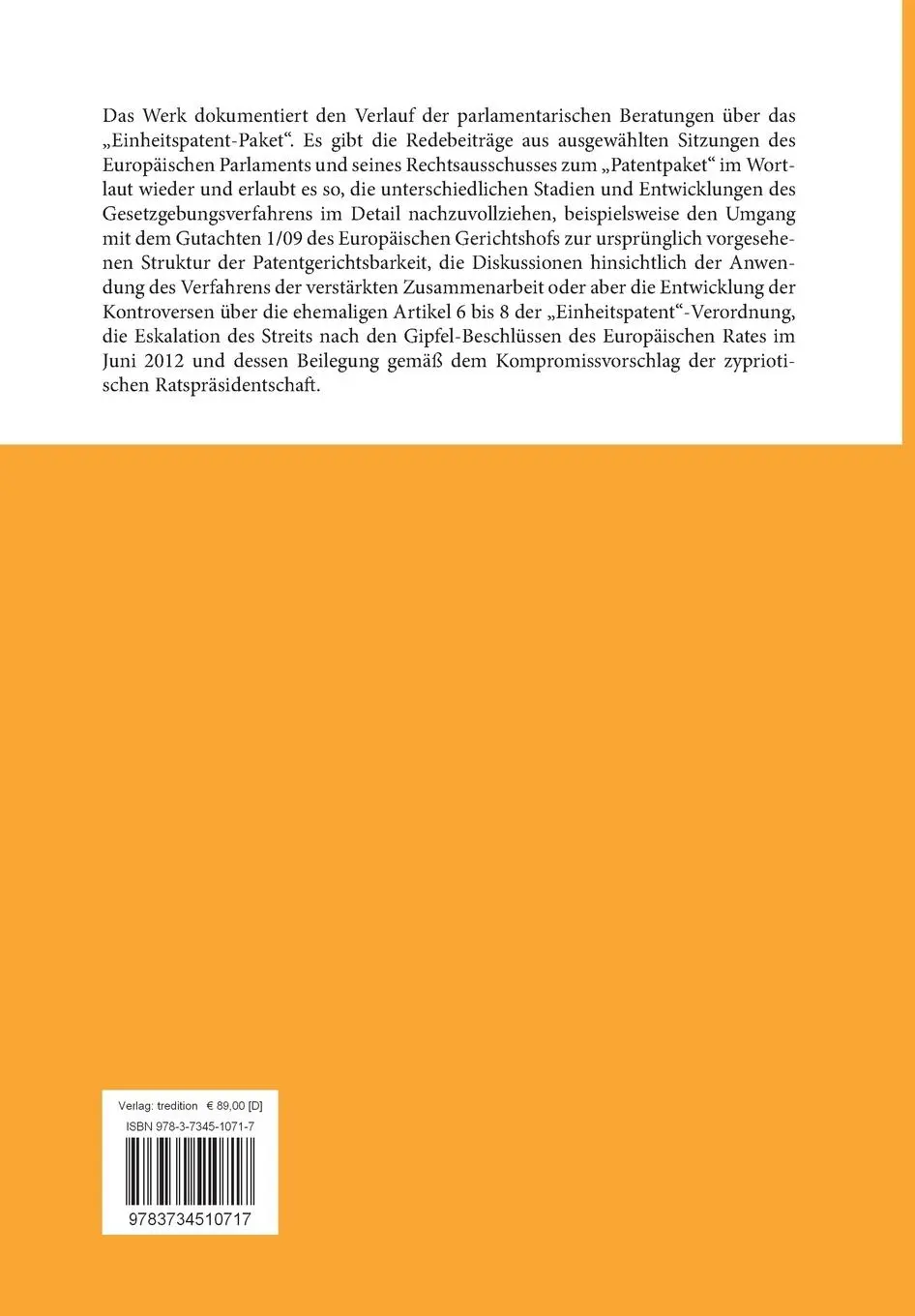 Das Werk dokumentiert den Verlauf der parlamentarischen Beratungen über das „Einheitspatent-Paket“. Es gibt die Redebeiträge aus ausgewählten Sitzungen des Europäischen Parlaments und seines Rechtsausschusses zum „Patentpaket“ im Wortlaut wieder und erlaubt es so, die unterschiedlichen Stadien und Entwicklungen des Gesetzgebungsverfahrens im Detail nachzuvollziehen, beispielsweise den Umgang mit dem Gutachten 1/09 des Europäischen Gerichtshofs zur ursprünglich vorgesehenen Struktur der Patentgerichtsbarkeit, die Diskussionen hinsichtlich der Anwendung des Verfahrens der verstärkten Zusammenarbeit oder aber die Entwicklung der Kontroversen über die ehemaligen Artikel 6 bis 8 der „Einheitspatent“-Verordnung, die Eskalation des Streits nach den Gipfel-Beschlüssen des Europäischen Rates im Juni 2012 und dessen Beilegung gemäß dem Kompromissvorschlag der zypriotischen Ratspräsidentschaft.

Verlag: tredition € 89,00 [D]
ISBN 978-3-7345-1071-7

9783734510717